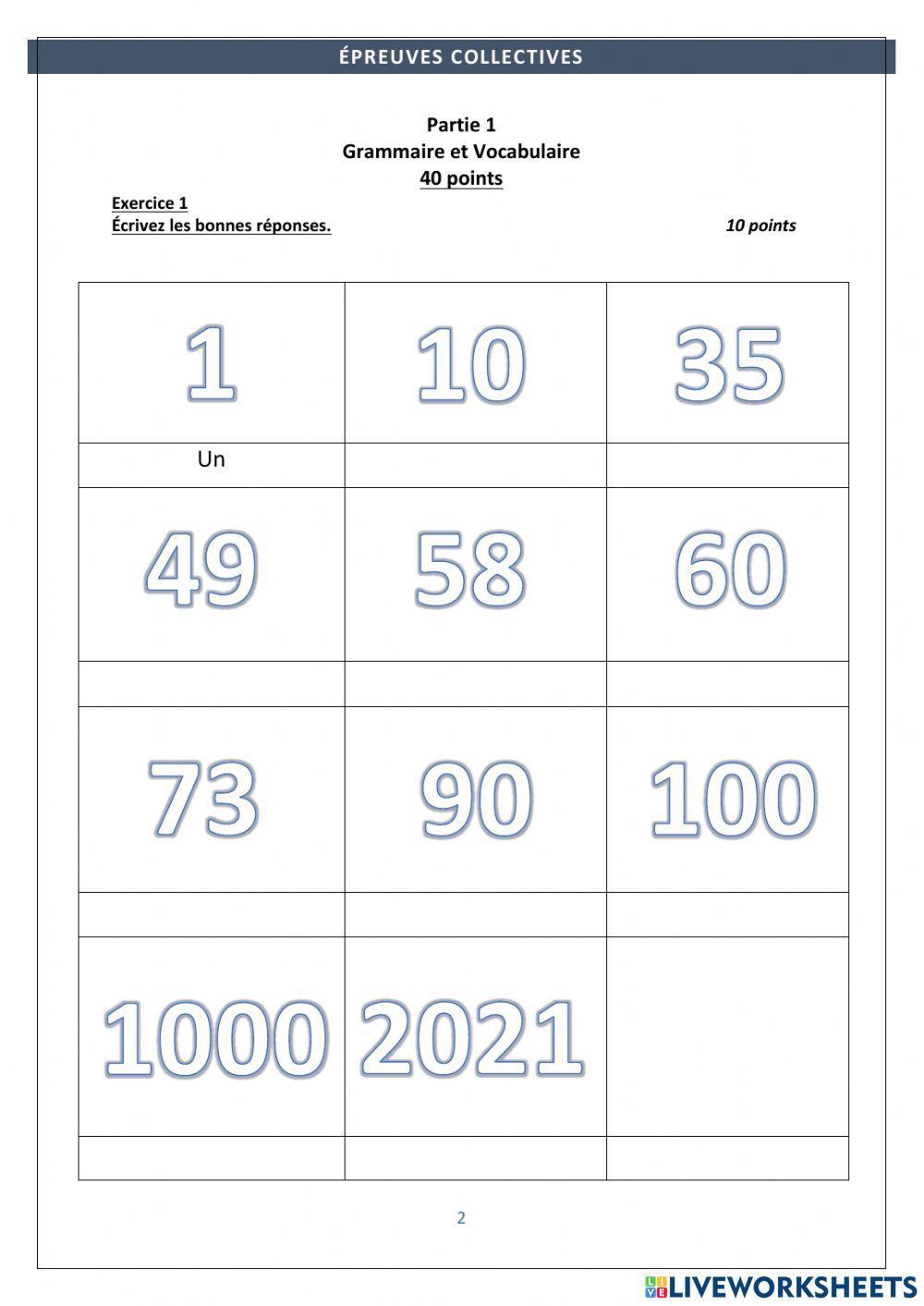 ÉPREUVES COLLECTIVES

Partie 1
Grammaire et Vocabulaire
40 points

Exercice 1
Écrivez les bonnes réponses.

10 points

| 1 | 10 | 35 |
|---|---|---|
| Un | | |
| 49 | 58 | 60 |
| | | |
| 73 | 90 | 100 |
| | | |
| 1000 | 2021 | |
| | | |

2

LIVEWORKSHEETS